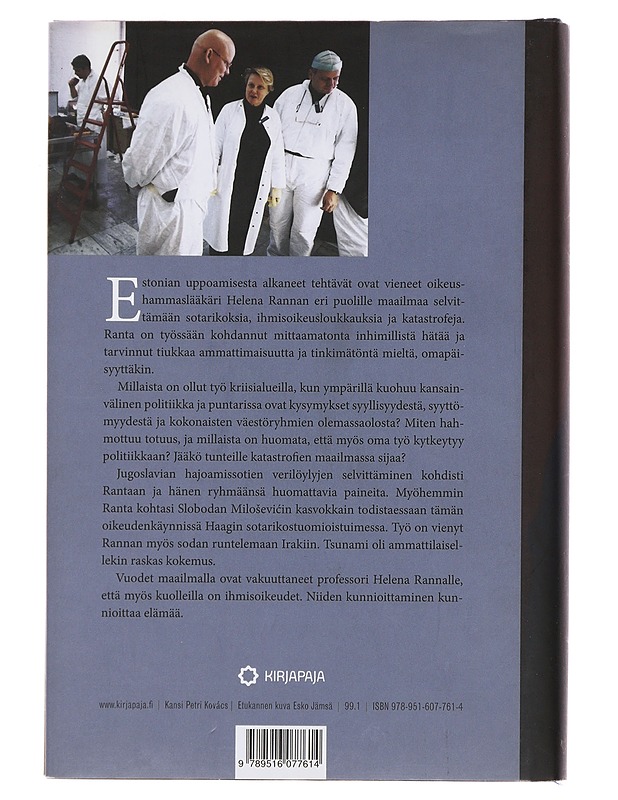 Estonian uppoamisesta alkaneet tehtävät ovat vieneet oikeushammaslääkäri Helena Rannan eri puolille maailmaa selvittämään sotarikoksia, ihmisoikeusloukkauksia ja katastrofeja. Ranta on työssään kohdannut mittaamatonta inhimillistä hätää ja tarvinnut tiukkaa ammattimaisuutta ja tinkimätöntä mieltä, omapäisyyttäkin.

Millaista on ollut työ kriisialueilla, kun ympärillä kuohuu kansainvälinen politiikka ja puntarissa ovat kysymykset syyllisyydestä, syyttömyydestä ja kokonaisten väestöryhmien olemassaolosta? Miten hahmottuu totuus, ja millaista on huomata, että myös oma työ kytkeytyy politiikkaan? Jääkö tunteille katastrofien maailmassa sijaa?

Jugoslavian hajoamissotien verilöylyjen selvittäminen kohdisti Rantaan ja hänen ryhmäänsä huomattavia paineita. Myöhemmin Ranta kohtasi Slobodan Miloševićin kasvokkain todistaessaan tämän oikeudenkäynnissä Haagin sotarikostuomioistuimessa. Työ on vienyt Rannan myös sodan runtelemaan Irakiin. Tsunami oli ammattilaisellekin raskas kokemus.

Vuodet maailmalla ovat vakuuttaneet professori Helena Rannalle, että myös kuolleilla on ihmisoikeudet. Niiden kunnioittaminen kunnioittaa elämää.

KIRJAPAJA

www.kirjapaja.fi | Kansi Petri Kovács | Etukannen kuva Esko Jämsä | 99.1 | ISBN 978-951-607-761-4

9 789516 077614